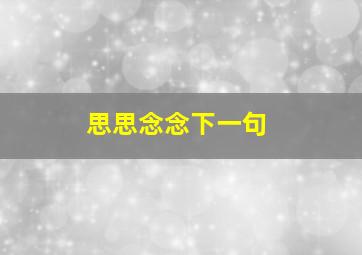 思思念念下一句